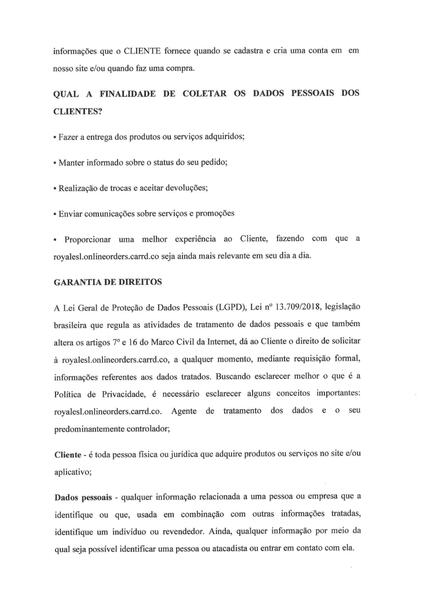 informações que o CLIENTE fornece quando se cadastra e cria uma conta em em nosso site e/ou quando faz uma compra.

QUAL A FINALIDADE DE COLETAR OS DADOS PESSOAIS DOS CLIENTES?

• Fazer a entrega dos produtos ou serviços adquiridos;

• Manter informado sobre o status do seu pedido;

• Realização de trocas e aceitar devoluções;

• Enviar comunicações sobre serviços e promoções

• Proporcionar uma melhor experiência ao Cliente, fazendo com que a royalesl.onlineorders.carrd.co seja ainda mais relevante em seu dia a dia.

GARANTIA DE DIREITOS

A Lei Geral de Proteção de Dados Pessoais (LGPD), Lei nº 13.709/2018, legislação brasileira que regula as atividades de tratamento de dados pessoais e que também altera os artigos 7º e 16 do Marco Civil da Internet, dá ao Cliente o direito de solicitar à royalesl.onlineorders.carrd.co, a qualquer momento, mediante requisição formal, informações referentes aos dados tratados. Buscando esclarecer melhor o que é a Política de Privacidade, é necessário esclarecer alguns conceitos importantes: royalesl.onlineorders.carrd.co. Agente de tratamento dos dados e o seu predominantemente controlador;

Cliente - é toda pessoa física ou jurídica que adquire produtos ou serviços no site e/ou aplicativo;

Dados pessoais - qualquer informação relacionada a uma pessoa ou empresa que a identifique ou que, usada em combinação com outras informações tratadas, identifique um indivíduo ou revendedor. Ainda, qualquer informação por meio da qual seja possível identificar uma pessoa ou atacadista ou entrar em contato com ela.